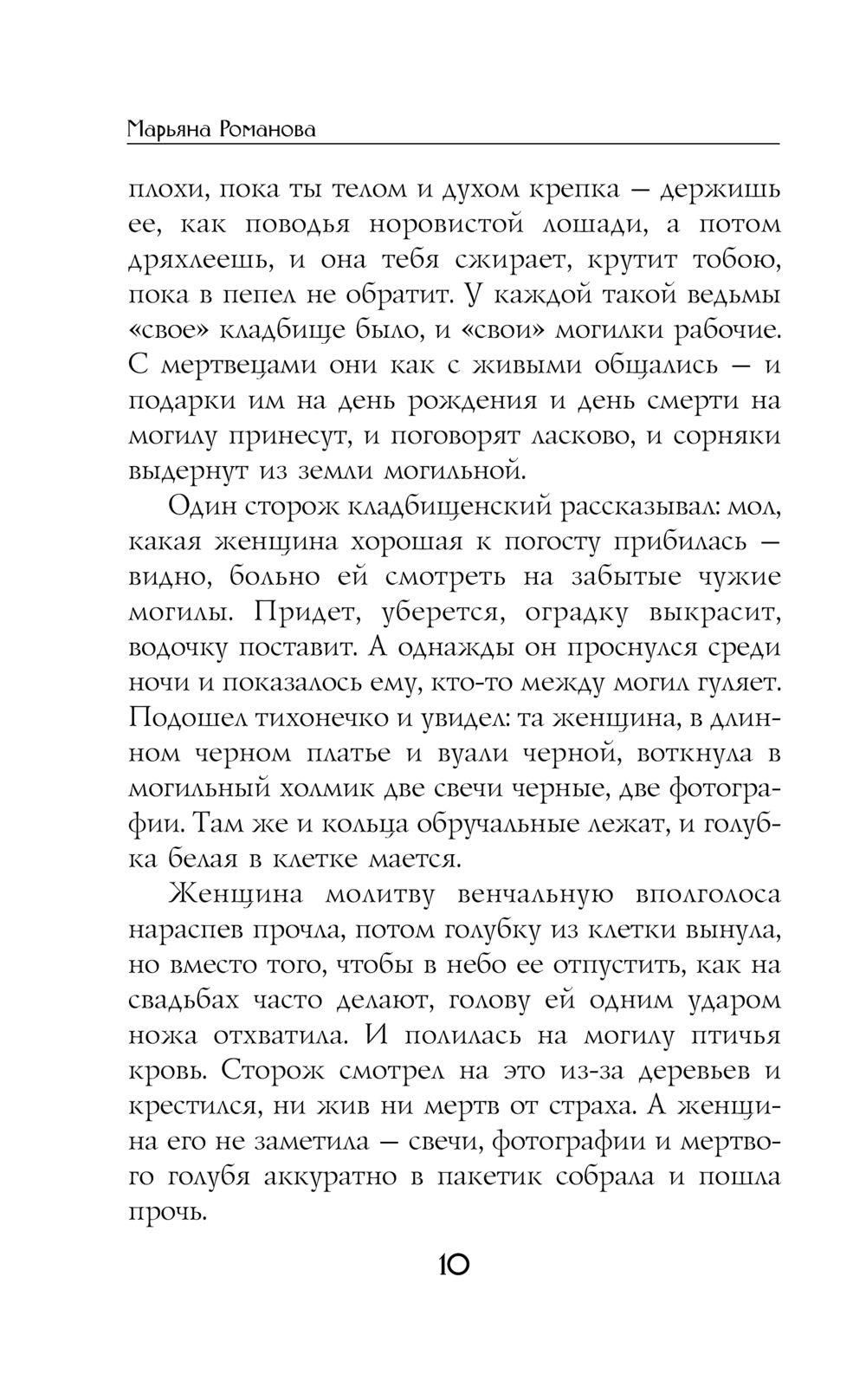 Марьяна Романова

плохи, пока ты телом и духом крепка — держишь ее, как поводья норовистой лошади, а потом дряхлеешь, и она тебя сжирает, крутит тобою, пока в пепел не обратит. У каждой такой ведьмы «свое» кладбище было, и «свои» могилки рабочие. С мертвецами они как с живыми общались — и подарки им на день рождения и день смерти на могилу принесут, и поговорят ласково, и сорняки выдернут из земли могильной.

Один сторож кладбищенский рассказывал: мол, какая женщина хорошая к погосту прибилась — видно, больно ей смотреть на забытые чужие могилы. Придет, уберется, оградку выкрасит, водочку поставит. А однажды он проснулся среди ночи и показалось ему, кто-то между могил гуляет. Подошел тихонечко и увидел: та женщина, в длинном черном платье и вуали черной, воткнула в могильный холмик две свечи черные, две фотографии. Там же и кольца обручальные лежат, и голубка белая в клетке мается.

Женщина молитву венчальную вполголоса нараспев прочла, потом голубку из клетки вынула, но вместо того, чтобы в небо ее отпустить, как на свадьбах часто делают, голову ей одним ударом ножа отхватила. И полилась на могилу птичья кровь. Сторож смотрел на это из-за деревьев и крестился, ни жив ни мертв от страха. А женщина его не заметила — свечи, фотографии и мертвого голубя аккуратно в пакетик собрала и пошла прочь.

10